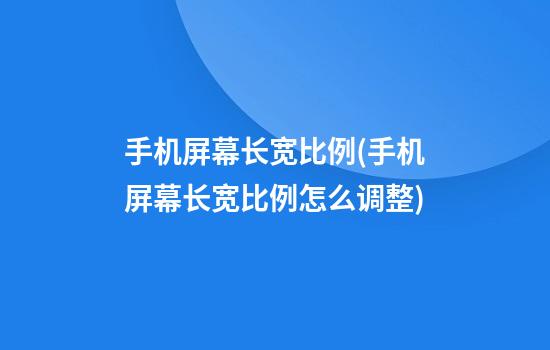 手机屏幕长宽比例(手机屏幕长宽比例怎么调整)